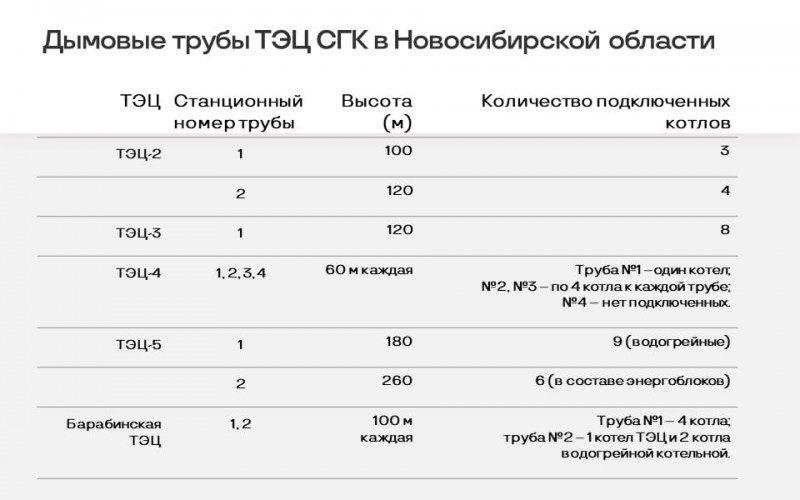 Дымовые трубы ТЭЦ СГК в Новосибирской области

| ТЭЦ | Станционный номер трубы | Высота (м) | Количество подключенных котлов |
|---|---|---|---|
| ТЭЦ-2 | 1 | 100 | 3 |
| | 2 | 120 | 4 |
| ТЭЦ-3 | 1 | 120 | 8 |
| ТЭЦ-4 | 1, 2, 3, 4 | 60 м каждая | Труба №1 – один котел; №2, №3 – по 4 котла к каждой трубе; №4 – нет подключенных. |
| ТЭЦ-5 | 1 | 180 | 9 (водогрейные) |
| | 2 | 260 | 6 (в составе энергоблоков) |
| Барабинская ТЭЦ | 1, 2 | 100 м каждая | Труба №1 – 4 котла; труба №2 – 1 котел ТЭЦ и 2 котла водогрейной котельной. |